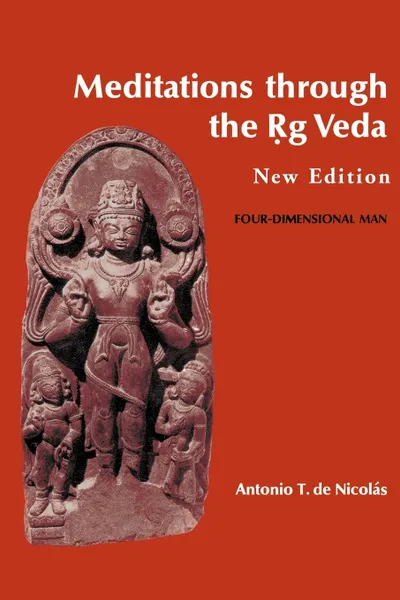 Meditations through the Ṛg Veda

New Edition

FOUR-DIMENSIONAL MAN

Antonio T. de Nicolás